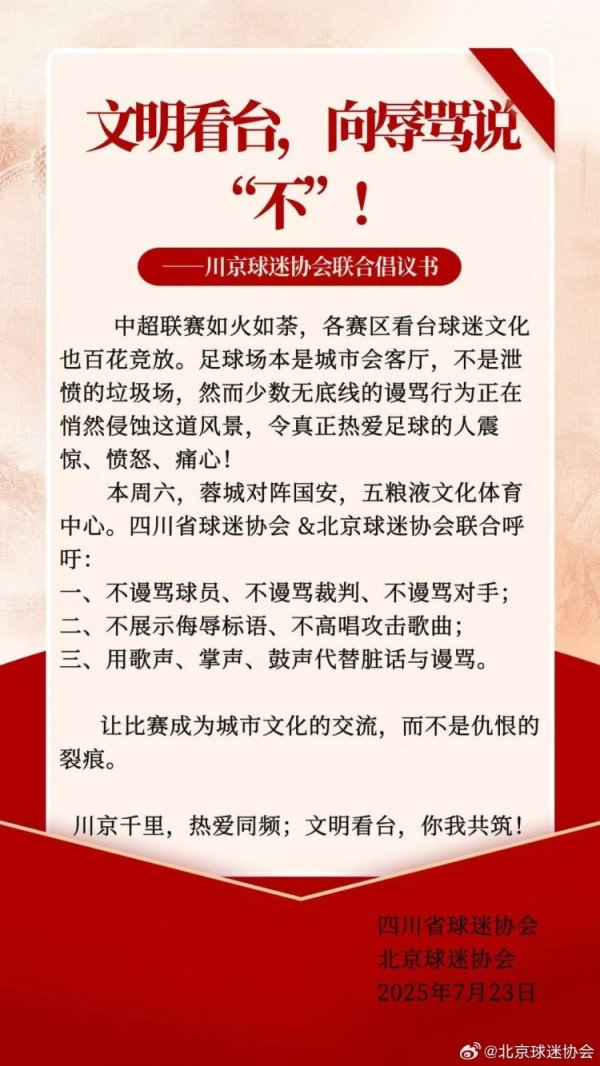 文明看台，向辱骂说“不”！

——川京球迷协会联合倡议书

中超联赛如火如荼，各赛区看台球迷文化也百花竞放。足球场本是城市会客厅，不是泄愤的垃圾场，然而少数无底线的谩骂行为正在悄然侵蚀这道风景，令真正热爱足球的人震惊、愤怒、痛心！

本周六，蓉城对阵国安，五粮液文化体育中心。四川省球迷协会 &北京球迷协会联合呼吁：

一、不谩骂球员、不谩骂裁判、不谩骂对手；
二、不展示侮辱标语、不高唱攻击歌曲；
三、用歌声、掌声、鼓声代替脏话与谩骂。

让比赛成为城市文化的交流，而不是仇恨的裂痕。

川京千里，热爱同频；文明看台，你我共筑！

四川省球迷协会
北京球迷协会
2025年7月23日

@北京球迷协会